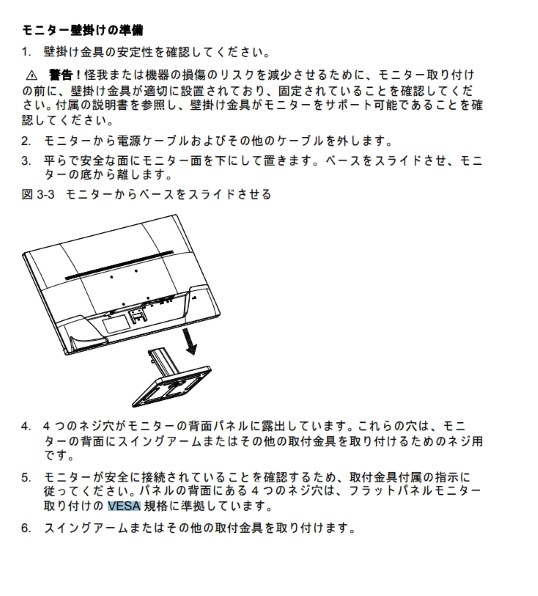 モニター壁掛けの準備

1. 壁掛け金具の安定性を確認してください。

⚠ 警告！怪我または機器の損傷のリスクを減少させるために、モニター取り付けの前に、壁掛け金具が適切に設置されており、固定されていることを確認してください。付属の説明書を参照し、壁掛け金具がモニターをサポート可能であることを確認してください。

2. モニターから電源ケーブルおよびその他のケーブルを外します。

3. 平らで安全な面にモニター面を下にして置きます。ベースをスライドさせ、モニターの底から離します。

図 3-3 モニターからベースをスライドさせる

4. 4 つのネジ穴がモニターの背面パネルに露出しています。これらの穴は、モニターの背面にスイングアームまたはその他の取付金具を取り付けるためのネジ用です。

5. モニターが安全に接続されていることを確認するため、取付金具付属の指示に従ってください。パネルの背面にある 4 つのネジ穴は、フラットパネルモニター取り付けの VESA 規格に準拠しています。

6. スイングアームまたはその他の取付金具を取り付けます。